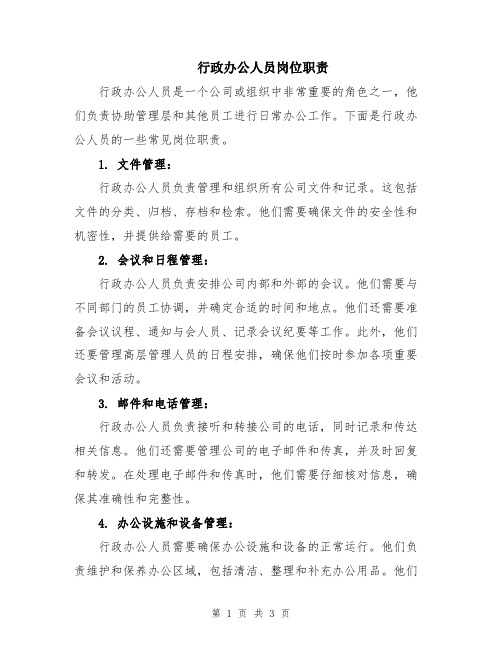 行政办公人员岗位职责

行政办公人员是一个公司或组织中非常重要的角色之一，他们负责协助管理层和其他员工进行日常办公工作。下面是行政办公人员的一些常见岗位职责。

1. 文件管理：

行政办公人员负责管理和组织所有公司文件和记录。这包括文件的分类、归档、存档和检索。他们需要确保文件的安全性和机密性，并提供给需要的员工。

2. 会议和日程管理：

行政办公人员负责安排公司内部和外部的会议。他们需要与不同部门的员工协调，并确定合适的时间和地点。他们还需要准备会议议程、通知与会人员、记录会议纪要等工作。此外，他们还要管理高层管理人员的日程安排，确保他们按时参加各项重要会议和活动。

3. 邮件和电话管理：

行政办公人员负责接听和转接公司的电话，同时记录和传达相关信息。他们还需要管理公司的电子邮件和传真，并及时回复和转发。在处理电子邮件和传真时，他们需要仔细核对信息，确保其准确性和完整性。

4. 办公设施和设备管理：

行政办公人员需要确保办公设施和设备的正常运行。他们负责维护和保养办公区域，包括清洁、整理和补充办公用品。他们

第 1 页 共 3 页